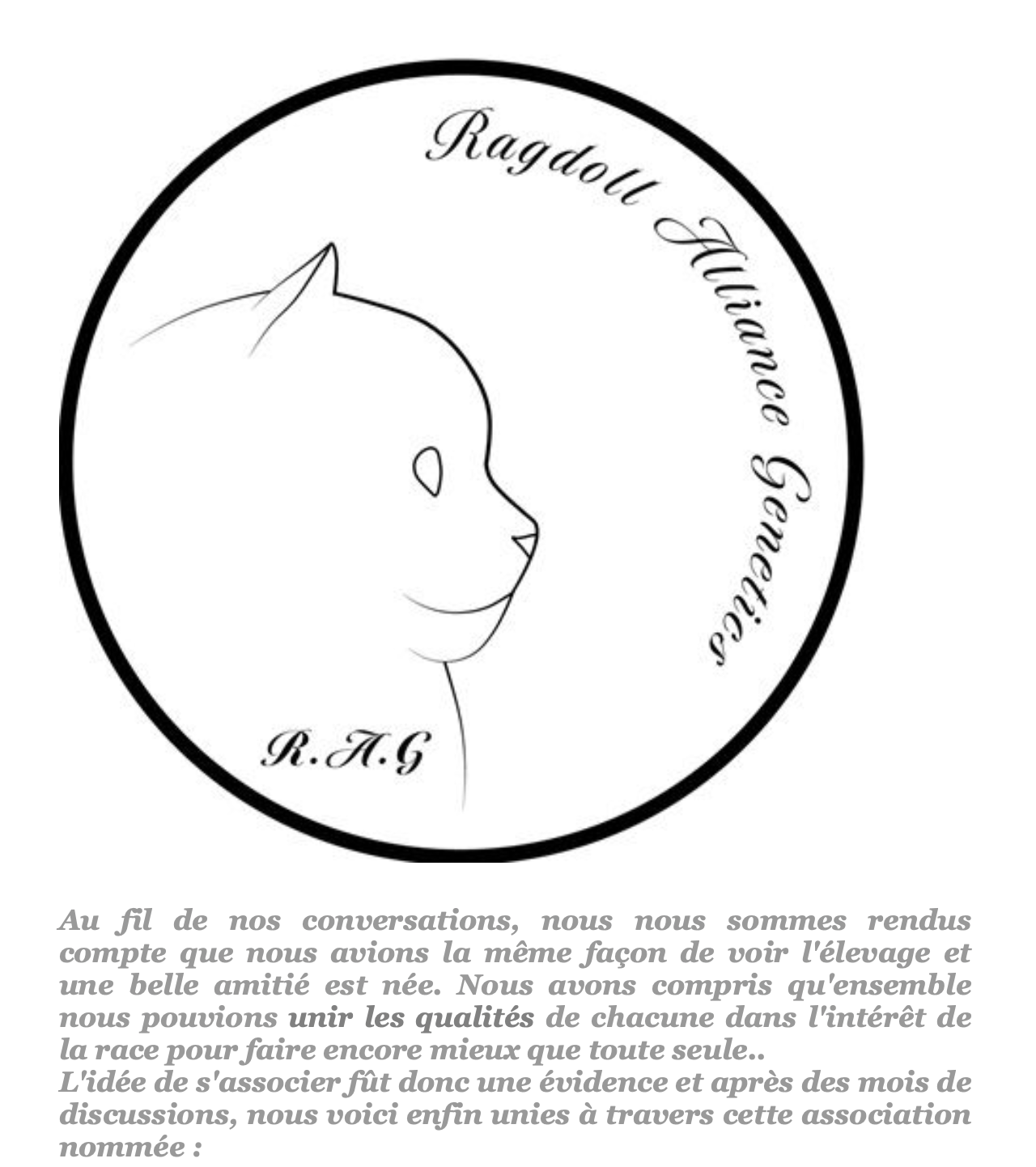 Ragdoll Alliance Genetics

R.A.G

Au fil de nos conversations, nous nous sommes rendus compte que nous avions la même façon de voir l'élevage et une belle amitié est née. Nous avons compris qu'ensemble nous pouvions unir les qualités de chacune dans l'intérêt de la race pour faire encore mieux que toute seule..
L'idée de s'associer fût donc une évidence et après des mois de discussions, nous voici enfin unies à travers cette association nommée :